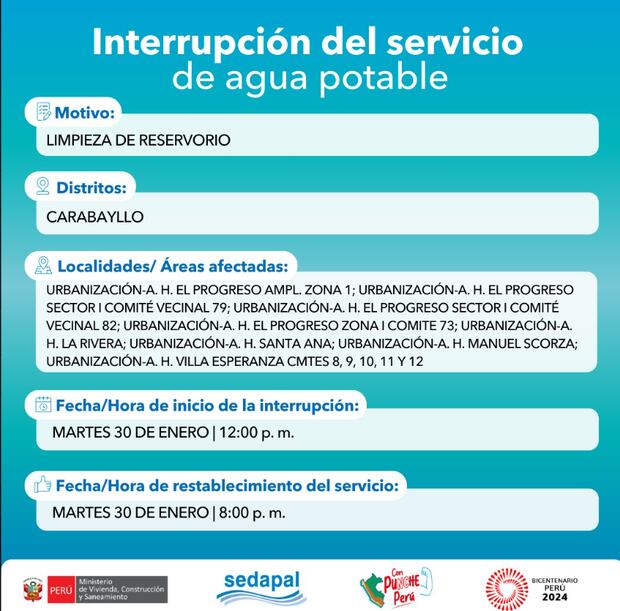 Interrupción del servicio
de agua potable

Motivo:
LIMPIEZA DE RESERVORIO

Distritos:
CARABAYLLO

Localidades/ Áreas afectadas:
URBANIZACIÓN-A. H. EL PROGRESO AMPL. ZONA 1; URBANIZACIÓN-A. H. EL PROGRESO SECTOR I COMITÉ VECINAL 79; URBANIZACIÓN-A. H. EL PROGRESO SECTOR I COMITÉ VECINAL 82; URBANIZACIÓN-A. H. EL PROGRESO ZONA I COMITE 73; URBANIZACIÓN-A. H. LA RIVERA; URBANIZACIÓN-A. H. SANTA ANA; URBANIZACIÓN-A. H. MANUEL SCORZA; URBANIZACIÓN-A. H. VILLA ESPERANZA CMTES 8, 9, 10, 11 Y 12

Fecha/Hora de inicio de la interrupción:
MARTES 30 DE ENERO | 12:00 p. m.

Fecha/Hora de restablecimiento del servicio:
MARTES 30 DE ENERO | 8:00 p. m.

PERÚ Ministerio de Vivienda, Construcción y Saneamiento

sedapal

Con PUNCHE Perú

BICENTENARIO PERÚ 2024